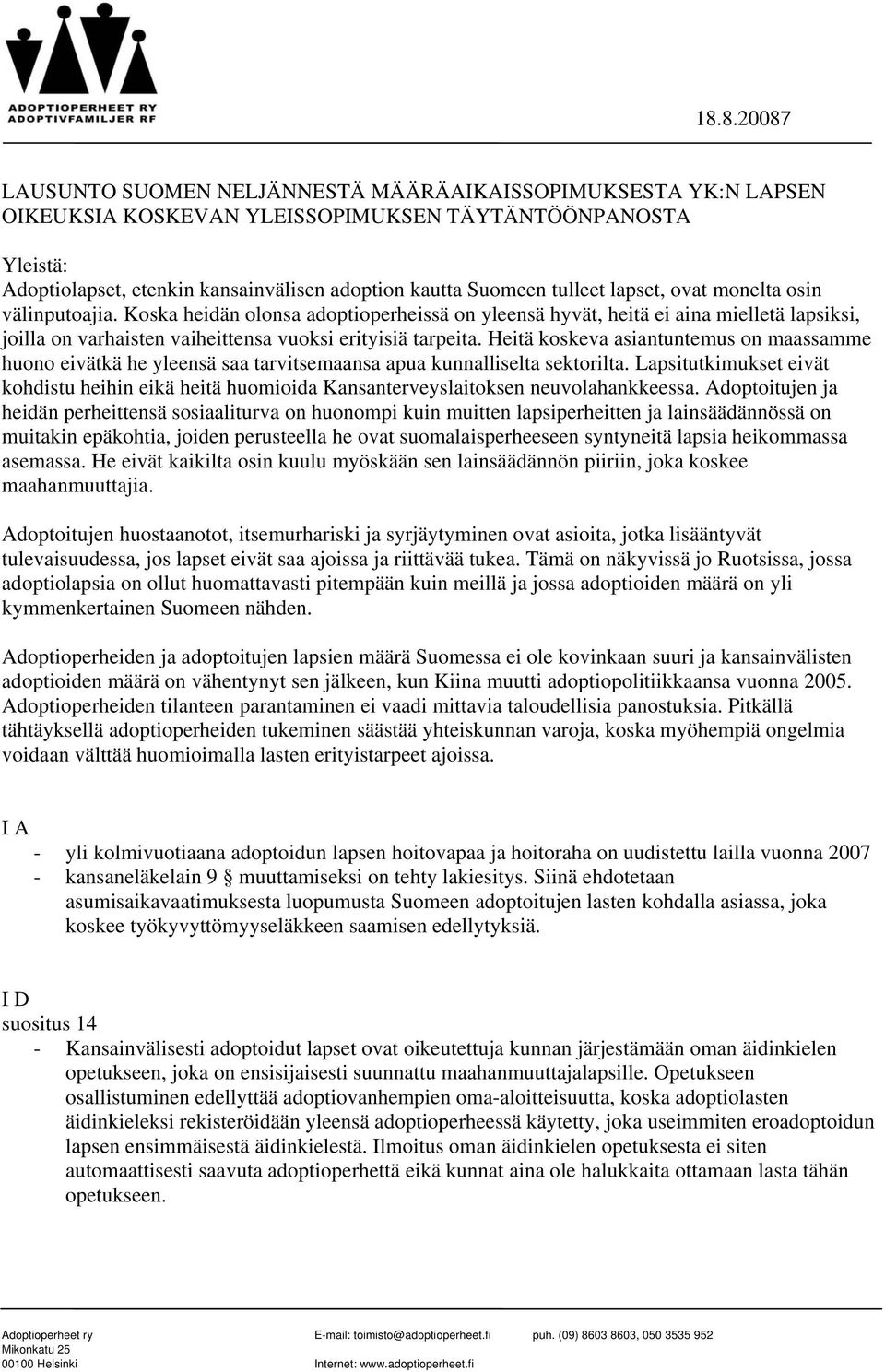 ADOPTIOPERHEET RY
ADOPTIVFAMILJER RF

18.8.20087

LAUSUNTO SUOMEN NELJÄNNESTÄ MÄÄRÄAIKAISSOPIMUKSESTA YK:N LAPSEN OIKEUKSIA KOSKEVAN YLEISSOPIMUKSEN TÄYTÄNTÖÖNPANOSTA

Yleistä:
Adoptiolapset, etenkin kansainvälisen adoption kautta Suomeen tulleet lapset, ovat monelta osin välinputoajia. Koska heidän olonsa adoptioperheissä on yleensä hyvät, heitä ei aina mielletä lapsiksi, joilla on varhaisten vaiheittensa vuoksi erityisiä tarpeita. Heitä koskeva asiantuntemus on maassamme huono eivätkä he yleensä saa tarvitsemaansa apua kunnalliselta sektorilta. Lapsitutkimukset eivät kohdistu heihin eikä heitä huomioida Kansanterveyslaitoksen neuvolahankkeessa. Adoptoitujen ja heidän perheittensä sosiaaliturva on huonompi kuin muitten lapsiperheitten ja lainsäädännössä on muitakin epäkohtia, joiden perusteella he ovat suomalaisperheeseen syntyneitä lapsia heikommassa asemassa. He eivät kaikilta osin kuulu myöskään sen lainsäädännön piiriin, joka koskee maahanmuuttajia.

Adoptoitujen huostaanotot, itsemurhariski ja syrjäytyminen ovat asioita, jotka lisääntyvät tulevaisuudessa, jos lapset eivät saa ajoissa ja riittävää tukea. Tämä on näkyvissä jo Ruotsissa, jossa adoptiolapsia on ollut huomattavasti pitempään kuin meillä ja jossa adoptioiden määrä on yli kymmenkertainen Suomeen nähden.

Adoptioperheiden ja adoptoitujen lapsien määrä Suomessa ei ole kovinkaan suuri ja kansainvälisten adoptioiden määrä on vähentynyt sen jälkeen, kun Kiina muutti adoptiopolitiikkaansa vuonna 2005. Adoptioperheiden tilanteen parantaminen ei vaadi mittavia taloudellisia panostuksia. Pitkällä tähtäyksellä adoptioperheiden tukeminen säästää yhteiskunnan varoja, koska myöhempiä ongelmia voidaan välttää huomioimalla lasten erityistarpeet ajoissa.

I A
- yli kolmivuotiaana adoptoidun lapsen hoitovapaa ja hoitoraha on uudistettu lailla vuonna 2007
- kansaneläkelain 9 § muuttamiseksi on tehty lakiesitys. Siinä ehdotetaan asumisaikavaatimuksesta luopumusta Suomeen adoptoitujen lasten kohdalla asiassa, joka koskee työkyvyttömyyseläkkeen saamisen edellytyksiä.

I D
suositus 14
- Kansainvälisesti adoptoidut lapset ovat oikeutettuja kunnan järjestämään oman äidinkielen opetukseen, joka on ensisijaisesti suunnattu maahanmuuttajalapsille. Opetukseen osallistuminen edellyttää adoptiovanhempien oma-aloitteisuutta, koska adoptiolasten äidinkieleksi rekisteröidään yleensä adoptioperheessä käytetty, joka useimmiten eroadoptoidun lapsen ensimmäisestä äidinkielestä. Ilmoitus oman äidinkielen opetuksesta ei siten automaattisesti saavuta adoptioperhettä eikä kunnat aina ole halukkaita ottamaan lasta tähän opetukseen.

Adoptioperheet ry
Mikonkatu 25
00100 Helsinki
E-mail: toimisto@adoptioperheet.fi
Internet: www.adoptioperheet.fi
puh. (09) 8603 8603, 050 3535 952